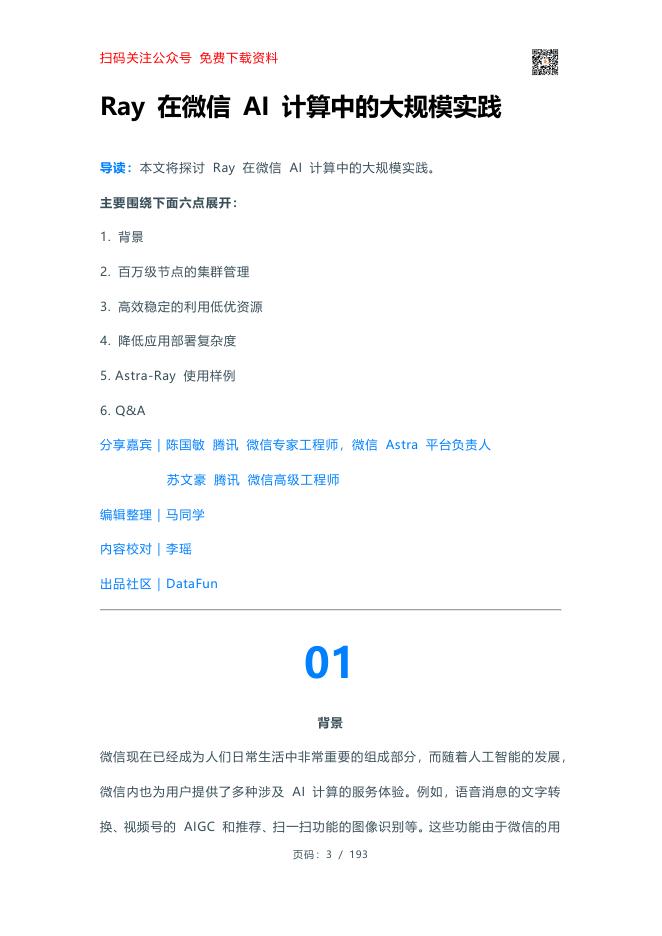 扫码关注公众号 免费下载资料

Ray 在微信 AI 计算中的大规模实践

导读：本文将探讨 Ray 在微信 AI 计算中的大规模实践。

主要围绕下面六点展开：

1. 背景

2. 百万级节点的集群管理

3. 高效稳定的利用低优资源

4. 降低应用部署复杂度

5. Astra-Ray 使用样例

6. Q&A

分享嘉宾｜陈国敏 腾讯 微信专家工程师，微信 Astra 平台负责人

苏文豪 腾讯 微信高级工程师

编辑整理｜马同学

内容校对｜李瑶

出品社区｜DataFun

01

背景

微信现在已经成为人们日常生活中非常重要的组成部分，而随着人工智能的发展，微信内也为用户提供了多种涉及 AI 计算的服务体验。例如，语音消息的文字转换、视频号的 AIGC 和推荐、扫一扫功能的图像识别等。这些功能由于微信的用

页码：3 / 193